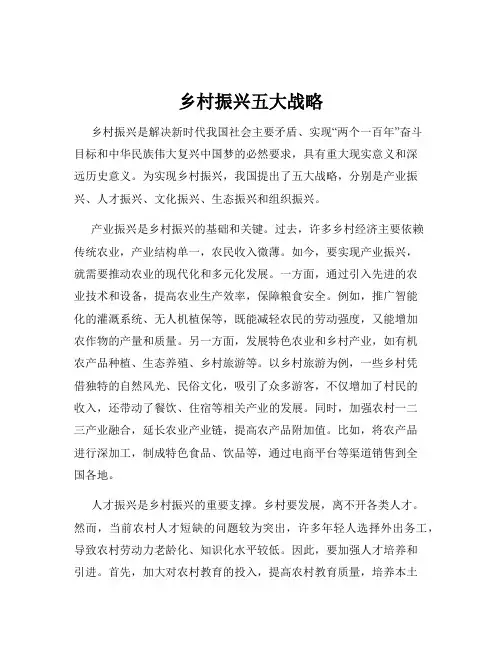 乡村振兴五大战略

乡村振兴是解决新时代我国社会主要矛盾、实现“两个一百年”奋斗目标和中华民族伟大复兴中国梦的必然要求，具有重大现实意义和深远历史意义。为实现乡村振兴，我国提出了五大战略，分别是产业振兴、人才振兴、文化振兴、生态振兴和组织振兴。

产业振兴是乡村振兴的基础和关键。过去，许多乡村经济主要依赖传统农业，产业结构单一，农民收入微薄。如今，要实现产业振兴，就需要推动农业的现代化和多元化发展。一方面，通过引入先进的农业技术和设备，提高农业生产效率，保障粮食安全。例如，推广智能化的灌溉系统、无人机植保等，既能减轻农民的劳动强度，又能增加农作物的产量和质量。另一方面，发展特色农业和乡村产业，如有机农产品种植、生态养殖、乡村旅游等。以乡村旅游为例，一些乡村凭借独特的自然风光、民俗文化，吸引了众多游客，不仅增加了村民的收入，还带动了餐饮、住宿等相关产业的发展。同时，加强农村一二三产业融合，延长农业产业链，提高农产品附加值。比如，将农产品进行深加工，制成特色食品、饮品等，通过电商平台等渠道销售到全国各地。

人才振兴是乡村振兴的重要支撑。乡村要发展，离不开各类人才。然而，当前农村人才短缺的问题较为突出，许多年轻人选择外出务工，导致农村劳动力老龄化、知识化水平较低。因此，要加强人才培养和引进。首先，加大对农村教育的投入，提高农村教育质量，培养本土